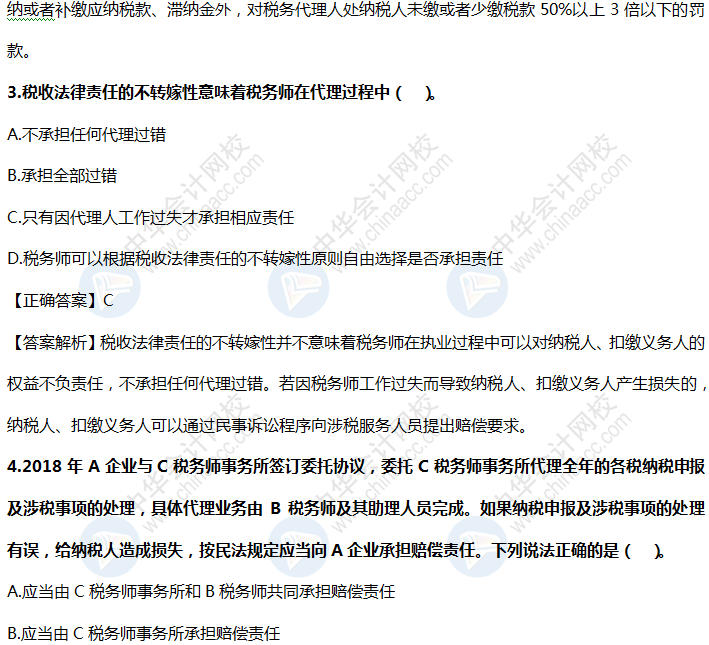 纳或者补缴应纳税款、滞纳金外，对税务代理人处纳税人未缴或者少缴税款50%以上3倍以下的罚款。

3.税收法律责任的不转嫁性意味着税务师在代理过程中（ ）。

A.不承担任何代理过错

B.承担全部过错

C.只有因代理人工作过失才承担相应责任

D.税务师可以根据税收法律责任的不转嫁性原则自由选择是否承担责任

【正确答案】C

【答案解析】税收法律责任的不转嫁性并不意味着税务师在执业过程中可以对纳税人、扣缴义务人的权益不负责任，不承担任何代理过错。若因税务师工作过失而导致纳税人、扣缴义务人产生损失的，纳税人、扣缴义务人可以通过民事诉讼程序向涉税服务人员提出赔偿要求。

4.2018年A企业与C税务师事务所签订委托协议，委托C税务师事务所代理全年的各税纳税申报及涉税事项的处理，具体代理业务由B税务师及其助理人员完成。如果纳税申报及涉税事项的处理有误，给纳税人造成损失，按民法规定应当向A企业承担赔偿责任。下列说法正确的是（ ）。

A.应当由C税务师事务所和B税务师共同承担赔偿责任

B.应当由C税务师事务所承担赔偿责任

中华会计网校 www.chinaacc.com